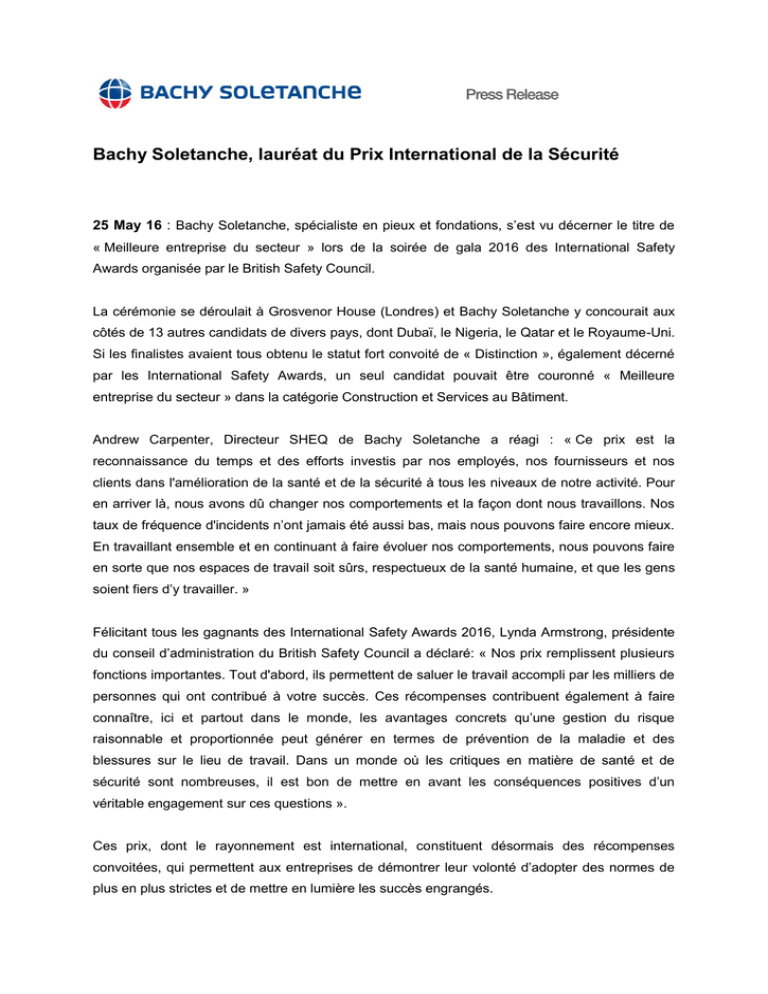 BACHY SOLETANCHE

Press Release

Bachy Soletanche, lauréat du Prix International de la Sécurité

25 May 16 : Bachy Soletanche, spécialiste en pieux et fondations, s'est vu décerner le titre de « Meilleure entreprise du secteur » lors de la soirée de gala 2016 des International Safety Awards organisée par le British Safety Council.

La cérémonie se déroulait à Grosvenor House (Londres) et Bachy Soletanche y concourait aux côtés de 13 autres candidats de divers pays, dont Dubaï, le Nigeria, le Qatar et le Royaume-Uni. Si les finalistes avaient tous obtenu le statut fort convoité de « Distinction », également décerné par les International Safety Awards, un seul candidat pouvait être couronné « Meilleure entreprise du secteur » dans la catégorie Construction et Services au Bâtiment.

Andrew Carpenter, Directeur SHEQ de Bachy Soletanche a réagi : « Ce prix est la reconnaissance du temps et des efforts investis par nos employés, nos fournisseurs et nos clients dans l'amélioration de la santé et de la sécurité à tous les niveaux de notre activité. Pour en arriver là, nous avons dû changer nos comportements et la façon dont nous travaillons. Nos taux de fréquence d'incidents n'ont jamais été aussi bas, mais nous pouvons faire encore mieux. En travaillant ensemble et en continuant à faire évoluer nos comportements, nous pouvons faire en sorte que nos espaces de travail soit sûrs, respectueux de la santé humaine, et que les gens soient fiers d'y travailler. »

Félicitant tous les gagnants des International Safety Awards 2016, Lynda Armstrong, présidente du conseil d'administration du British Safety Council a déclaré: « Nos prix remplissent plusieurs fonctions importantes. Tout d'abord, ils permettent de saluer le travail accompli par les milliers de personnes qui ont contribué à votre succès. Ces récompenses contribuent également à faire connaître, ici et partout dans le monde, les avantages concrets qu'une gestion du risque raisonnable et proportionnée peut générer en termes de prévention de la maladie et des blessures sur le lieu de travail. Dans un monde où les critiques en matière de santé et de sécurité sont nombreuses, il est bon de mettre en avant les conséquences positives d'un véritable engagement sur ces questions ».

Ces prix, dont le rayonnement est international, constituent désormais des récompenses convoitées, qui permettent aux entreprises de démontrer leur volonté d'adopter des normes de plus en plus strictes et de mettre en lumière les succès engrangés.